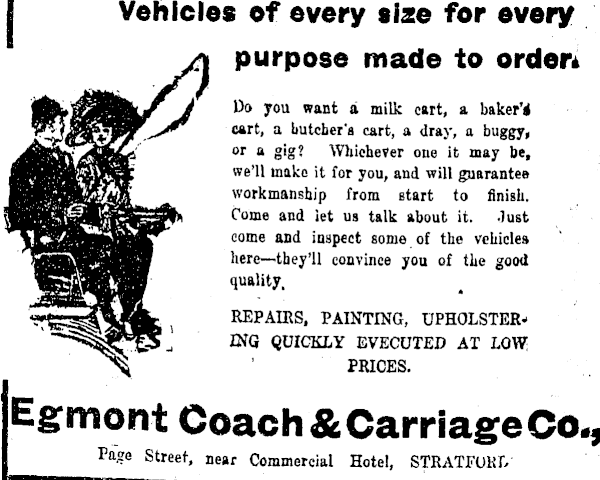 Vehicles of every size for every purpose made to order.

Do you want a milk cart, a baker's cart, a butcher's cart, a dray, a buggy, or a gig? Whichever one it may be, we'll make it for you, and will guarantee workmanship from start to finish. Come and let us talk about it. Just come and inspect some of the vehicles here—they'll convince you of the good quality.

REPAIRS, PAINTING, UPHOLSTERING QUICKLY EVECUTED AT LOW PRICES.

Egmont Coach & Carriage Co.,

Page Street, near Commercial Hotel, STRATFORD